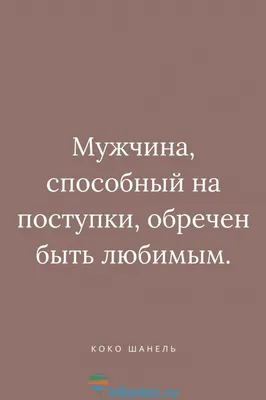 Мужчина, способный на поступки, обречен быть любимым.

КОКО ШАНЕЛЬ

infoniac.ru